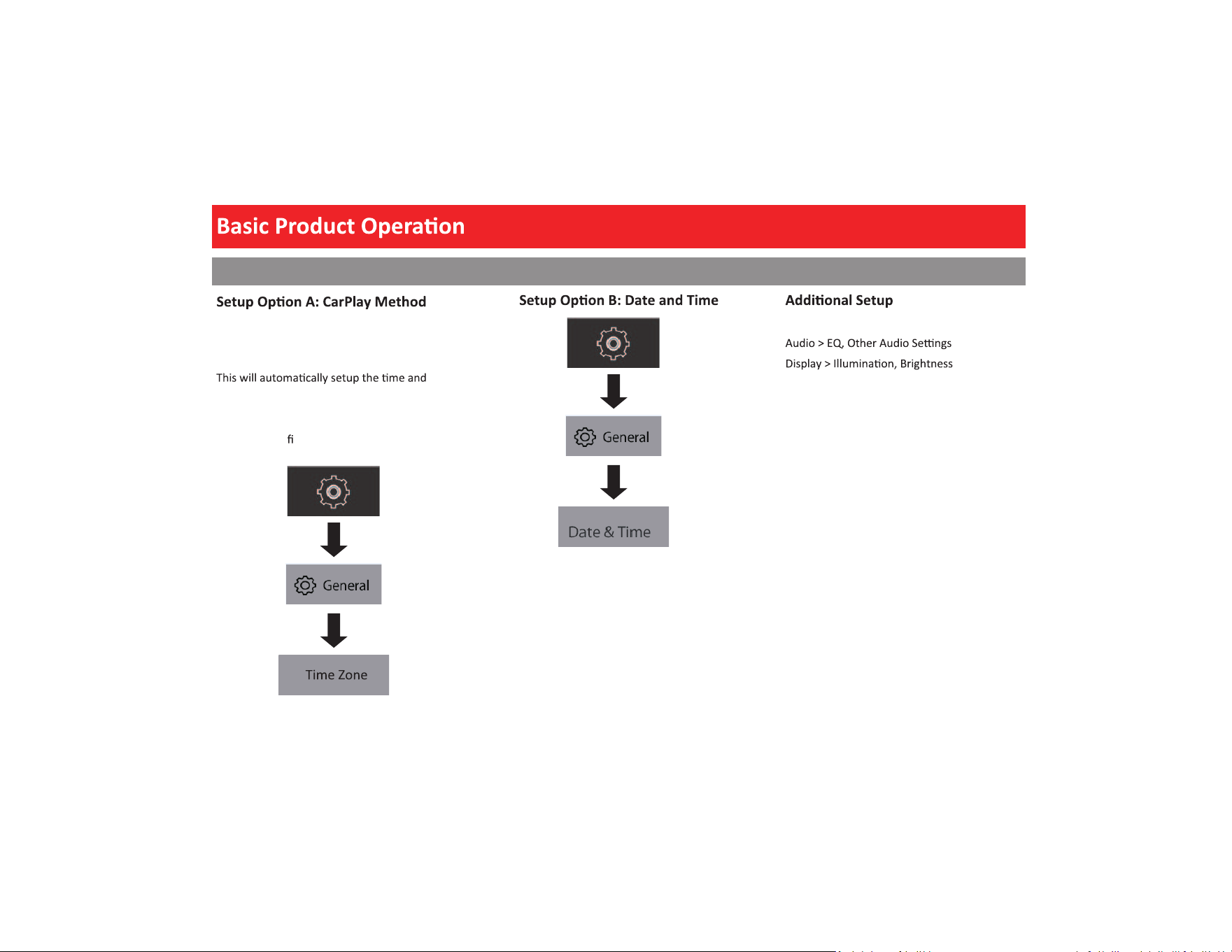 Basic Product Operation

Setup Option A: CarPlay Method

This will automatically setup the time and

fi

General

Time Zone

Setup Option B: Date and Time

General

Date & Time

Additional Setup

Audio > EQ, Other Audio Settings
Display > Illumination, Brightness